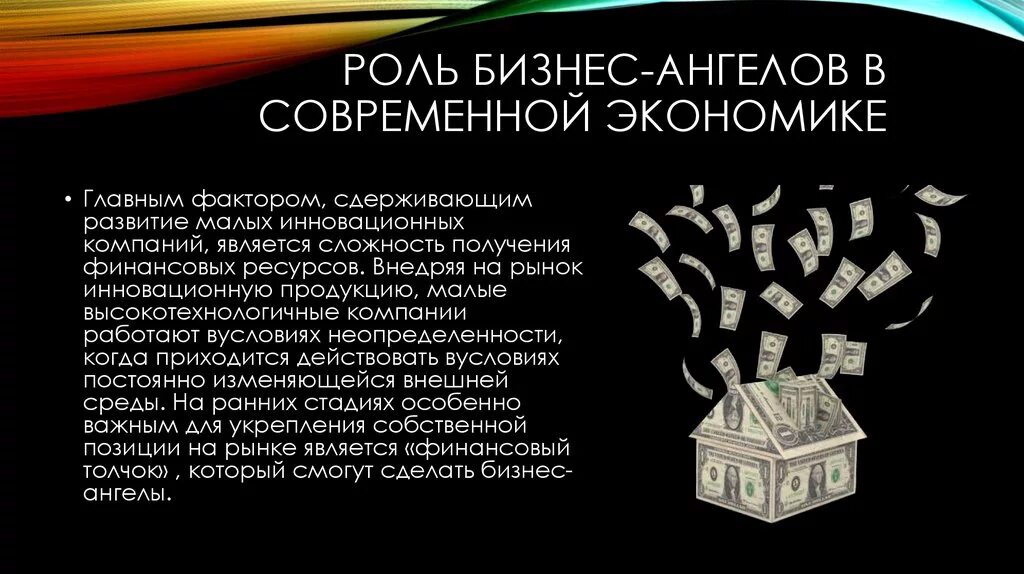 РОЛЬ БИЗНЕС-АНГЕЛОВ В СОВРЕМЕННОЙ ЭКОНОМИКЕ

• Главным фактором, сдерживающим развитие малых инновационных компаний, является сложность получения финансовых ресурсов. Внедряя на рынок инновационную продукцию, малые высокотехнологичные компании работают вусловиях неопределенности, когда приходится действовать вусловиях постоянно изменяющейся внешней среды. На ранних стадиях особенно важным для укрепления собственной позиции на рынке является «финансовый толчок» , который смогут сделать бизнес-ангелы.